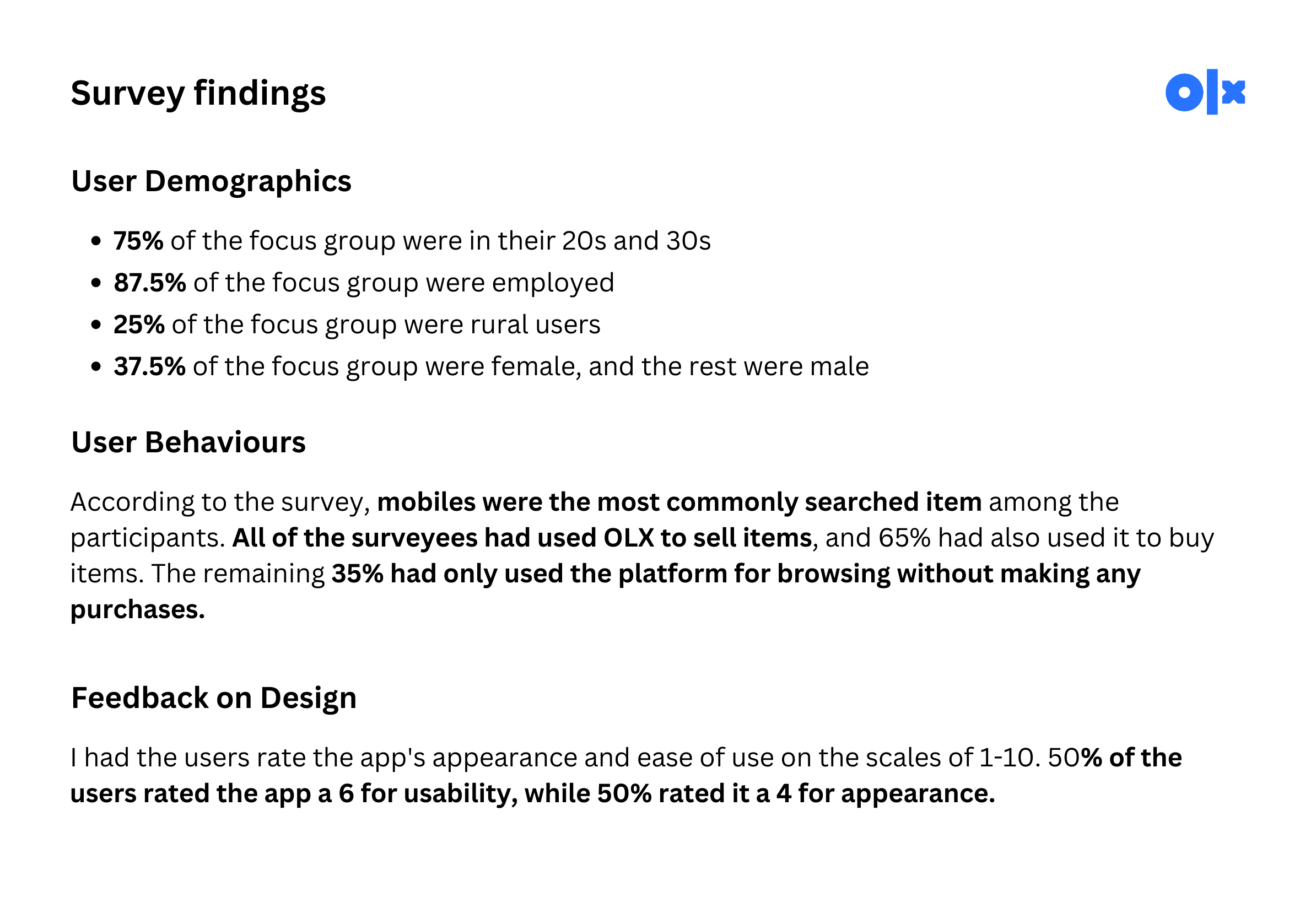 Survey findings

olx

User Demographics

- 75% of the focus group were in their 20s and 30s
- 87.5% of the focus group were employed
- 25% of the focus group were rural users
- 37.5% of the focus group were female, and the rest were male

User Behaviours

According to the survey, mobiles were the most commonly searched item among the participants. All of the surveyees had used OLX to sell items, and 65% had also used it to buy items. The remaining 35% had only used the platform for browsing without making any purchases.

Feedback on Design

I had the users rate the app's appearance and ease of use on the scales of 1-10. 50% of the users rated the app a 6 for usability, while 50% rated it a 4 for appearance.